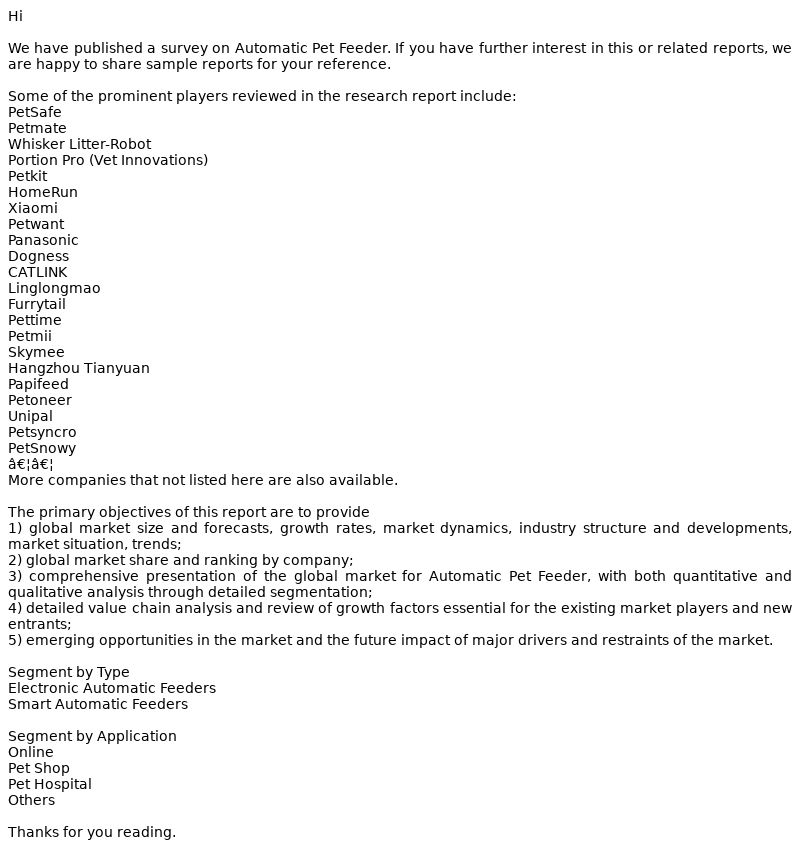 Hi

We have published a survey on Automatic Pet Feeder. If you have further interest in this or related reports, we are happy to share sample reports for your reference.

Some of the prominent players reviewed in the research report include:
PetSafe
Petmate
Whisker Litter-Robot
Portion Pro (Vet Innovations)
Petkit
HomeRun
Xiaomi
Petwant
Panasonic
Dogness
CATLINK
Linglongmao
Furrytail
Pettime
Petmii
Skymee
Hangzhou Tianyuan
Papifeed
Petoneer
Unipal
Petsyncro
PetSnowy
â€¦â€¦
More companies that not listed here are also available.

The primary objectives of this report are to provide
1) global market size and forecasts, growth rates, market dynamics, industry structure and developments, market situation, trends;
2) global market share and ranking by company;
3) comprehensive presentation of the global market for Automatic Pet Feeder, with both quantitative and qualitative analysis through detailed segmentation;
4) detailed value chain analysis and review of growth factors essential for the existing market players and new entrants;
5) emerging opportunities in the market and the future impact of major drivers and restraints of the market.

Segment by Type
Electronic Automatic Feeders
Smart Automatic Feeders

Segment by Application
Online
Pet Shop
Pet Hospital
Others

Thanks for you reading.